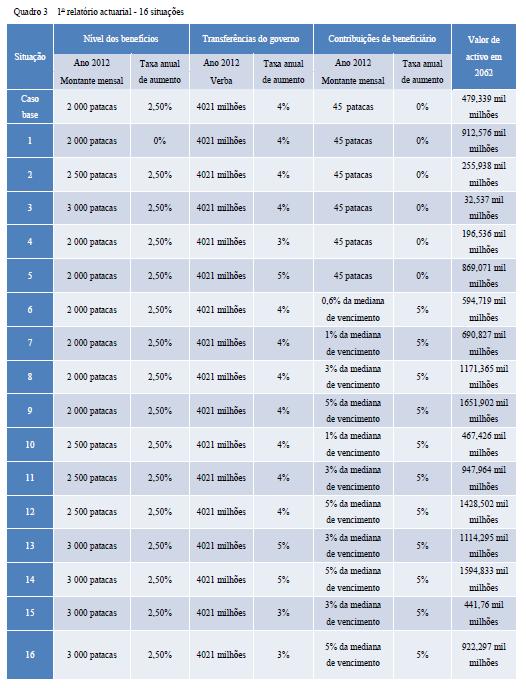 Quadro 3 1º relatório actuarial - 16 situações

| Situação | Nível dos benefícios | | Transferências do governo | | Contribuições de beneficiário | | Valor de activo em 2062 |
|---|---|---|---|---|---|---|---|
| | Ano 2012 Montante mensal | Taxa anual de aumento | Ano 2012 Verba | Taxa anual de aumento | Ano 2012 Montante mensal | Taxa anual de aumento | |
| Caso base | 2 000 patacas | 2,50% | 4021 milhões | 4% | 45 patacas | 0% | 479,339 mil milhões |
| 1 | 2 000 patacas | 0% | 4021 milhões | 4% | 45 patacas | 0% | 912,576 mil milhões |
| 2 | 2 500 patacas | 2,50% | 4021 milhões | 4% | 45 patacas | 0% | 255,938 mil milhões |
| 3 | 3 000 patacas | 2,50% | 4021 milhões | 4% | 45 patacas | 0% | 32,537 mil milhões |
| 4 | 2 000 patacas | 2,50% | 4021 milhões | 3% | 45 patacas | 0% | 196,536 mil milhões |
| 5 | 2 000 patacas | 2,50% | 4021 milhões | 5% | 45 patacas | 0% | 869,071 mil milhões |
| 6 | 2 000 patacas | 2,50% | 4021 milhões | 4% | 0,6% da mediana de vencimento | 5% | 594,719 mil milhões |
| 7 | 2 000 patacas | 2,50% | 4021 milhões | 4% | 1% da mediana de vencimento | 5% | 690,827 mil milhões |
| 8 | 2 000 patacas | 2,50% | 4021 milhões | 4% | 3% da mediana de vencimento | 5% | 1171,365 mil milhões |
| 9 | 2 000 patacas | 2,50% | 4021 milhões | 4% | 5% da mediana de vencimento | 5% | 1651,902 mil milhões |
| 10 | 2 500 patacas | 2,50% | 4021 milhões | 4% | 1% da mediana de vencimento | 5% | 467,426 mil milhões |
| 11 | 2 500 patacas | 2,50% | 4021 milhões | 4% | 3% da mediana de vencimento | 5% | 947,964 mil milhões |
| 12 | 2 500 patacas | 2,50% | 4021 milhões | 4% | 5% da mediana de vencimento | 5% | 1428,502 mil milhões |
| 13 | 3 000 patacas | 2,50% | 4021 milhões | 5% | 3% da mediana de vencimento | 5% | 1114,295 mil milhões |
| 14 | 3 000 patacas | 2,50% | 4021 milhões | 5% | 5% da mediana de vencimento | 5% | 1594,833 mil milhões |
| 15 | 3 000 patacas | 2,50% | 4021 milhões | 3% | 3% da mediana de vencimento | 5% | 441,76 mil milhões |
| 16 | 3 000 patacas | 2,50% | 4021 milhões | 3% | 5% da mediana de vencimento | 5% | 922,297 mil milhões |